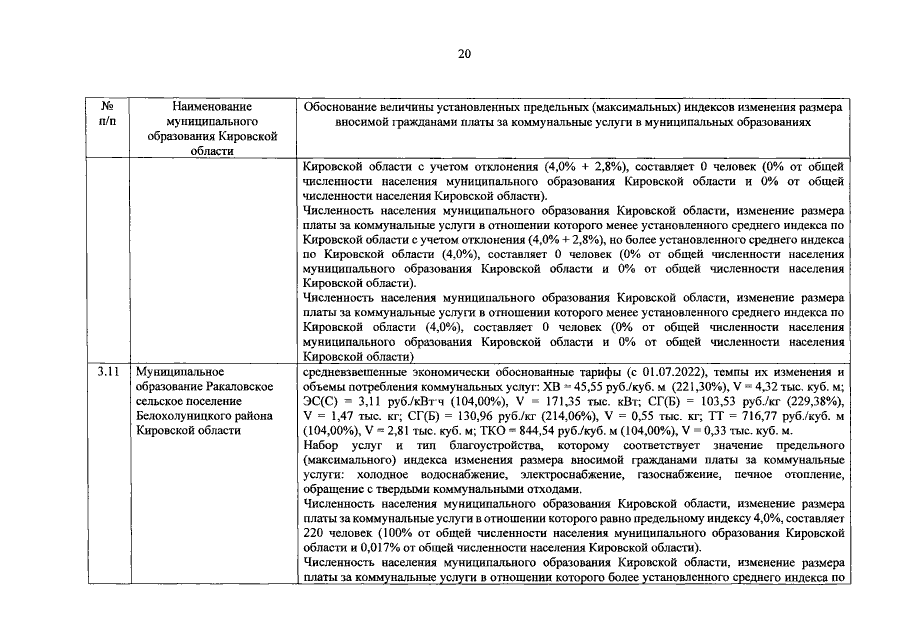 20

| № п/п | Наименование муниципального образования Кировской области | Обоснование величины установленных предельных (максимальных) индексов изменения размера вносимой гражданами платы за коммунальные услуги в муниципальных образованиях |
|---|---|---|
| | | Кировской области с учетом отклонения (4,0% + 2,8%), составляет 0 человек (0% от общей численности населения муниципального образования Кировской области и 0% от общей численности населения Кировской области). Численность населения муниципального образования Кировской области, изменение размера платы за коммунальные услуги в отношении которого менее установленного среднего индекса по Кировской области с учетом отклонения (4,0% + 2,8%), но более установленного среднего индекса по Кировской области (4,0%), составляет 0 человек (0% от общей численности населения муниципального образования Кировской области и 0% от общей численности населения Кировской области). Численность населения муниципального образования Кировской области, изменение размера платы за коммунальные услуги в отношении которого менее установленного среднего индекса по Кировской области (4,0%), составляет 0 человек (0% от общей численности населения муниципального образования Кировской области и 0% от общей численности населения Кировской области) |
| 3.11 | Муниципальное образование Ракаловское сельское поселение Белохолуницкого района Кировской области | средневзвешенные экономически обоснованные тарифы (с 01.07.2022), темпы их изменения и объемы потребления коммунальных услуг: ХВ = 45,55 руб./куб. м (221,30%), V = 4,32 тыс. куб. м; ЭС(С) = 3,11 руб./кВт·ч (104,00%), V = 171,35 тыс. кВт; СГ(Б) = 103,53 руб./кг (229,38%), V = 1,47 тыс. кг; СГ(Б) = 130,96 руб./кг (214,06%), V = 0,55 тыс. кг; ТТ = 716,77 руб./куб. м (104,00%), V = 2,81 тыс. куб. м; ТКО = 844,54 руб./куб. м (104,00%), V = 0,33 тыс. куб. м. Набор услуг и тип благоустройства, которому соответствует значение предельного (максимального) индекса изменения размера вносимой гражданами платы за коммунальные услуги: холодное водоснабжение, электроснабжение, газоснабжение, печное отопление, обращение с твердыми коммунальными отходами. Численность населения муниципального образования Кировской области, изменение размера платы за коммунальные услуги в отношении которого равно предельному индексу 4,0%, составляет 220 человек (100% от общей численности населения муниципального образования Кировской области и 0,017% от общей численности населения Кировской области). Численность населения муниципального образования Кировской области, изменение размера платы за коммунальные услуги в отношении которого более установленного среднего индекса по |